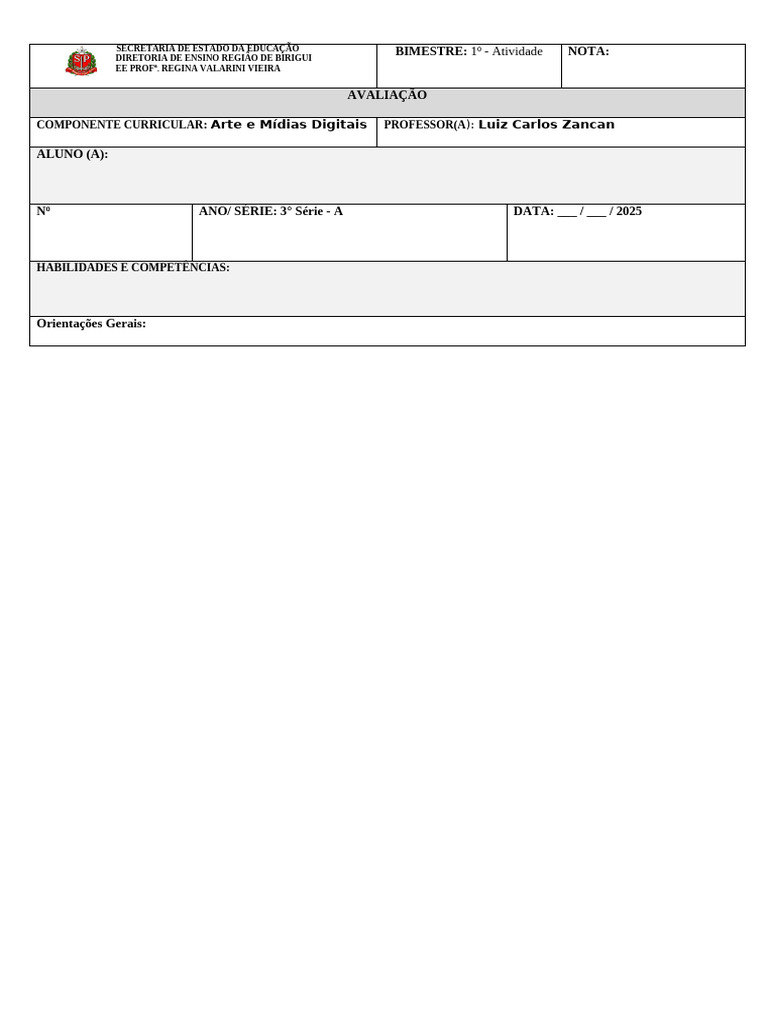 SECRETARIA DE ESTADO DA EDUCAÇÃO
DIRETORIA DE ENSINO REGIÃO DE BIRIGUI
EE PROFª. REGINA VALARINI VIEIRA

BIMESTRE: 1º - Atividade

NOTA:

AVALIAÇÃO

COMPONENTE CURRICULAR: Arte e Mídias Digitais

PROFESSOR(A): Luiz Carlos Zancan

ALUNO (A):

Nº

ANO/ SÉRIE: 3° Série - A

DATA: ___ / ___ / 2025

HABILIDADES E COMPETÊNCIAS:

Orientações Gerais: